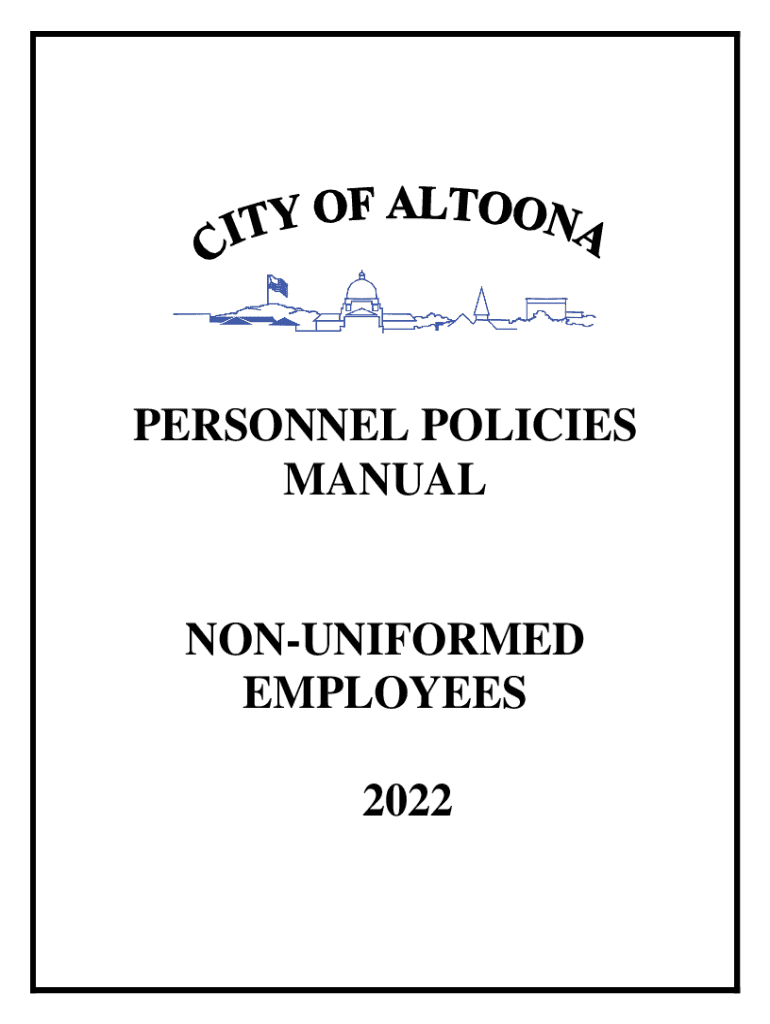 CITY OF ALTOONA

PERSONNEL POLICIES MANUAL

NON-UNIFORMED EMPLOYEES

2022